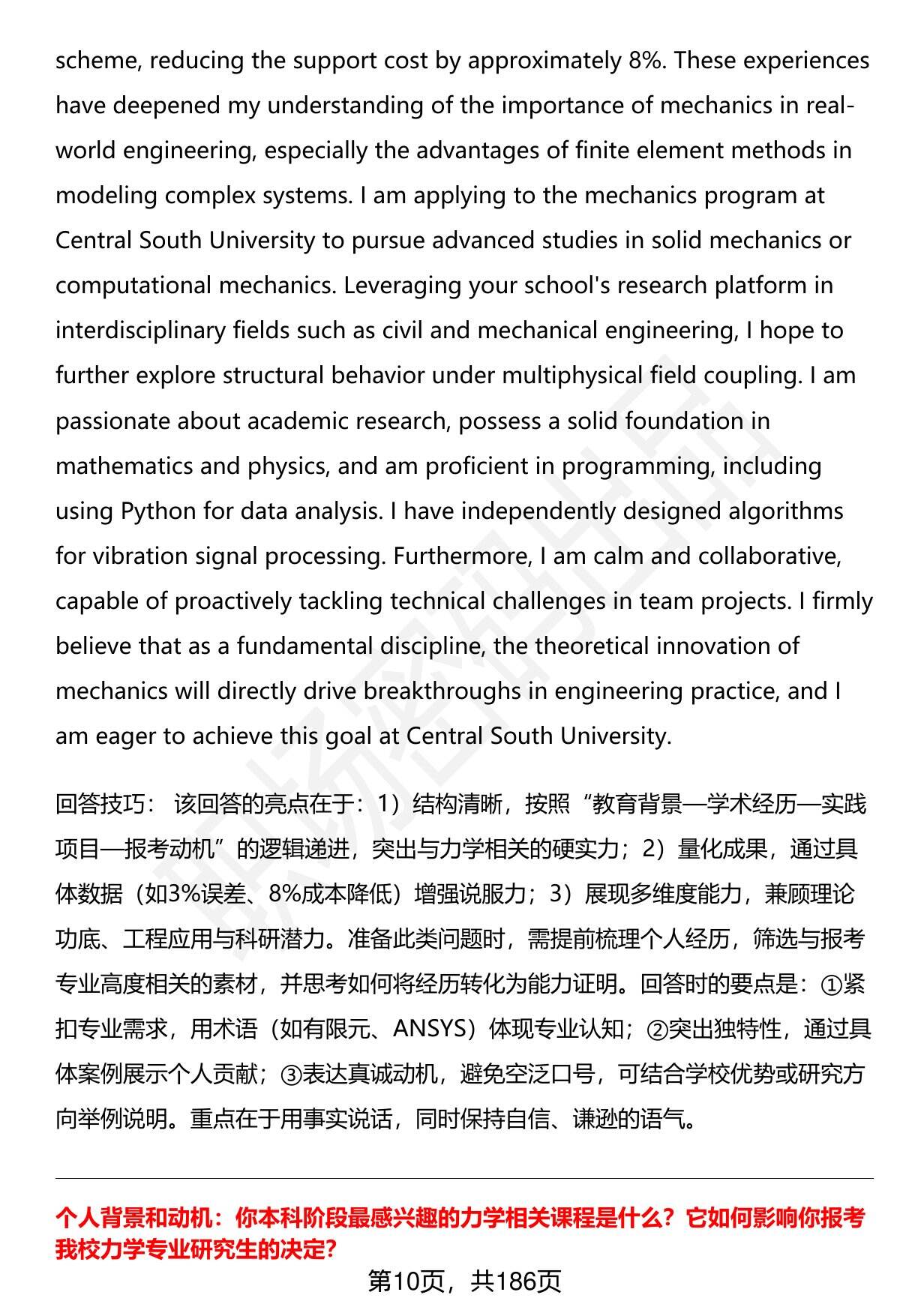 scheme, reducing the support cost by approximately 8%. These experiences have deepened my understanding of the importance of mechanics in real-world engineering, especially the advantages of finite element methods in modeling complex systems. I am applying to the mechanics program at Central South University to pursue advanced studies in solid mechanics or computational mechanics. Leveraging your school's research platform in interdisciplinary fields such as civil and mechanical engineering, I hope to further explore structural behavior under multiphysical field coupling. I am passionate about academic research, possess a solid foundation in mathematics and physics, and am proficient in programming, including using Python for data analysis. I have independently designed algorithms for vibration signal processing. Furthermore, I am calm and collaborative, capable of proactively tackling technical challenges in team projects. I firmly believe that as a fundamental discipline, the theoretical innovation of mechanics will directly drive breakthroughs in engineering practice, and I am eager to achieve this goal at Central South University.

回答技巧： 该回答的亮点在于：1）结构清晰，按照“教育背景—学术经历—实践项目—报考动机”的逻辑递进，突出与力学相关的硬实力；2）量化成果，通过具体数据（如3%误差、8%成本降低）增强说服力；3）展现多维度能力，兼顾理论功底、工程应用与科研潜力。准备此类问题时，需提前梳理个人经历，筛选与报考专业高度相关的素材，并思考如何将经历转化为能力证明。回答时的要点是：①紧扣专业需求，用术语（如有限元、ANSYS）体现专业认知；②突出独特性，通过具体案例展示个人贡献；③表达真诚动机，避免空泛口号，可结合学校优势或研究方向举例说明。重点在于用事实说话，同时保持自信、谦逊的语气。

个人背景和动机：你本科阶段最感兴趣的力学相关课程是什么？它如何影响你报考我校力学专业研究生的决定?

第10页，共186页